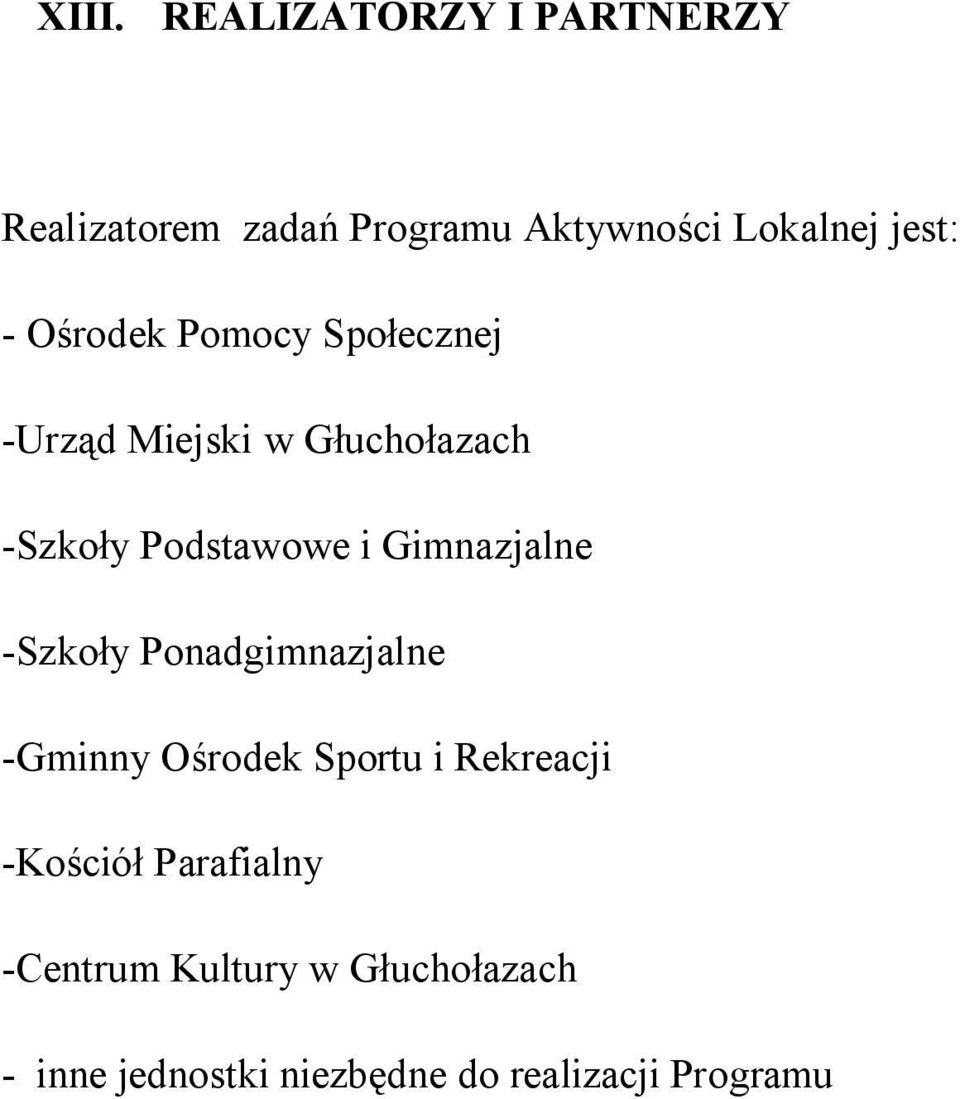 XIII. REALIZATORZY I PARTNERZY

Realizatorem zadań Programu Aktywności Lokalnej jest:

- Ośrodek Pomocy Społecznej

-Urząd Miejski w Głuchołazach

-Szkoły Podstawowe i Gimnazjalne

-Szkoły Ponadgimnazjalne

-Gminny Ośrodek Sportu i Rekreacji

-Kościół Parafialny

-Centrum Kultury w Głuchołazach

- inne jednostki niezbędne do realizacji Programu